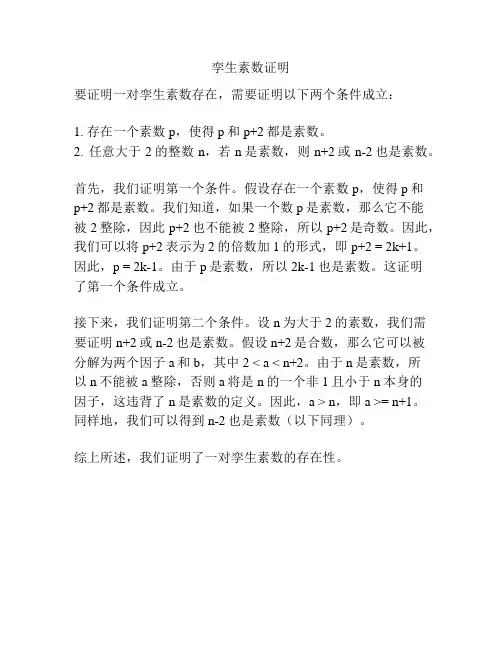 孪生素数证明

要证明一对孪生素数存在，需要证明以下两个条件成立：

1. 存在一个素数 p，使得 p 和 p+2 都是素数。
2. 任意大于 2 的整数 n，若 n 是素数，则 n+2 或 n-2 也是素数。

首先，我们证明第一个条件。假设存在一个素数 p，使得 p 和 p+2 都是素数。我们知道，如果一个数 p 是素数，那么它不能被 2 整除，因此 p+2 也不能被 2 整除，所以 p+2 是奇数。因此，我们可以将 p+2 表示为 2 的倍数加 1 的形式，即 p+2 = 2k+1。因此，p = 2k-1。由于 p 是素数，所以 2k-1 也是素数。这证明了第一个条件成立。

接下来，我们证明第二个条件。设 n 为大于 2 的素数，我们需要证明 n+2 或 n-2 也是素数。假设 n+2 是合数，那么它可以被分解为两个因子 a 和 b，其中 2 < a < n+2。由于 n 是素数，所以 n 不能被 a 整除，否则 a 将是 n 的一个非 1 且小于 n 本身的因子，这违背了 n 是素数的定义。因此，a > n，即 a >= n+1。同样地，我们可以得到 n-2 也是素数（以下同理）。

综上所述，我们证明了一对孪生素数的存在性。